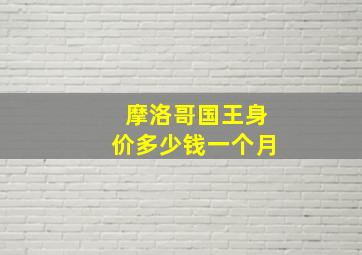 摩洛哥国王身价多少钱一个月